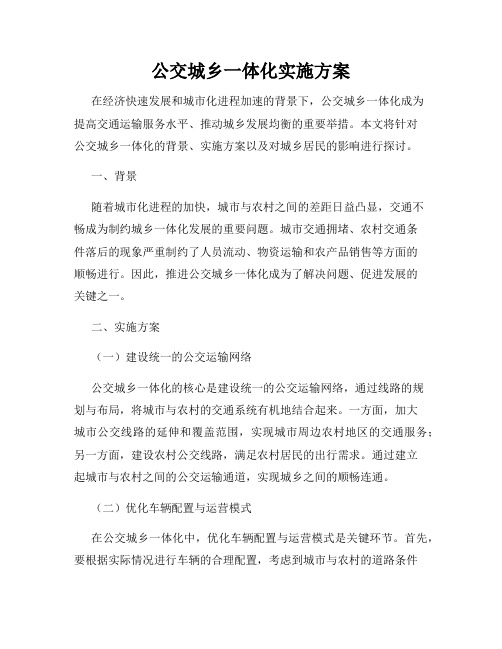 公交城乡一体化实施方案

在经济快速发展和城市化进程加速的背景下，公交城乡一体化成为提高交通运输服务水平、推动城乡发展均衡的重要举措。本文将针对公交城乡一体化的背景、实施方案以及对城乡居民的影响进行探讨。

一、背景

随着城市化进程的加快，城市与农村之间的差距日益凸显，交通不畅成为制约城乡一体化发展的重要问题。城市交通拥堵、农村交通条件落后的现象严重制约了人员流动、物资运输和农产品销售等方面的顺畅进行。因此，推进公交城乡一体化成为了解决问题、促进发展的关键之一。

二、实施方案

（一）建设统一的公交运输网络

公交城乡一体化的核心是建设统一的公交运输网络，通过线路的规划与布局，将城市与农村的交通系统有机地结合起来。一方面，加大城市公交线路的延伸和覆盖范围，实现城市周边农村地区的交通服务；另一方面，建设农村公交线路，满足农村居民的出行需求。通过建立起城市与农村之间的公交运输通道，实现城乡之间的顺畅连通。

（二）优化车辆配置与运营模式

在公交城乡一体化中，优化车辆配置与运营模式是关键环节。首先，要根据实际情况进行车辆的合理配置，考虑到城市与农村的道路条件